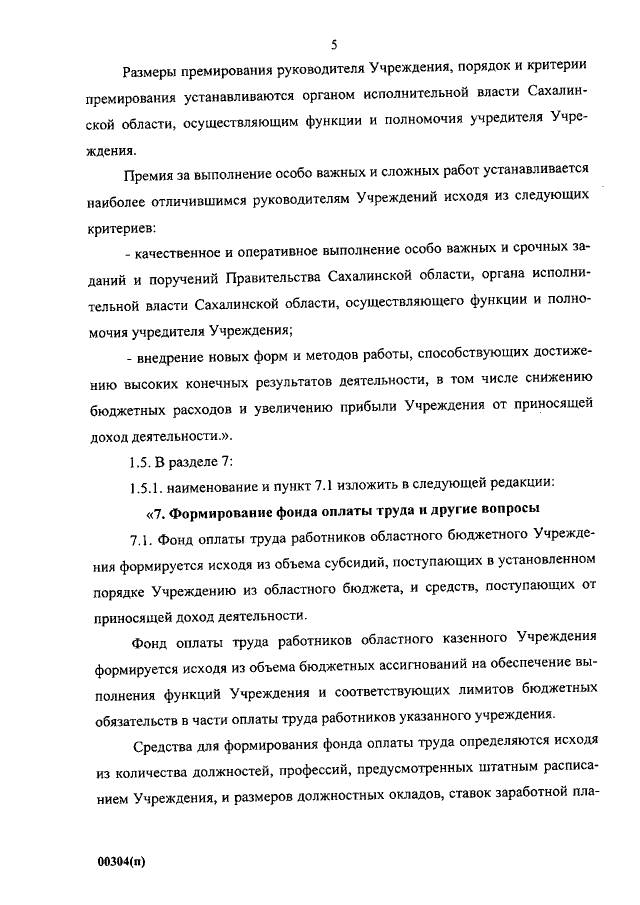 5

Размеры премирования руководителя Учреждения, порядок и критерии премирования устанавливаются органом исполнительной власти Сахалинской области, осуществляющим функции и полномочия учредителя Учреждения.

Премия за выполнение особо важных и сложных работ устанавливается наиболее отличившимся руководителям Учреждений исходя из следующих критериев:

- качественное и оперативное выполнение особо важных и срочных заданий и поручений Правительства Сахалинской области, органа исполнительной власти Сахалинской области, осуществляющего функции и полномочия учредителя Учреждения;

- внедрение новых форм и методов работы, способствующих достижению высоких конечных результатов деятельности, в том числе снижению бюджетных расходов и увеличению прибыли Учреждения от приносящей доход деятельности.».

1.5. В разделе 7:

1.5.1. наименование и пункт 7.1 изложить в следующей редакции:

«7. Формирование фонда оплаты труда и другие вопросы

7.1. Фонд оплаты труда работников областного бюджетного Учреждения формируется исходя из объема субсидий, поступающих в установленном порядке Учреждению из областного бюджета, и средств, поступающих от приносящей доход деятельности.

Фонд оплаты труда работников областного казенного Учреждения формируется исходя из объема бюджетных ассигнований на обеспечение выполнения функций Учреждения и соответствующих лимитов бюджетных обязательств в части оплаты труда работников указанного учреждения.

Средства для формирования фонда оплаты труда определяются исходя из количества должностей, профессий, предусмотренных штатным расписанием Учреждения, и размеров должностных окладов, ставок заработной пла-

00304(п)